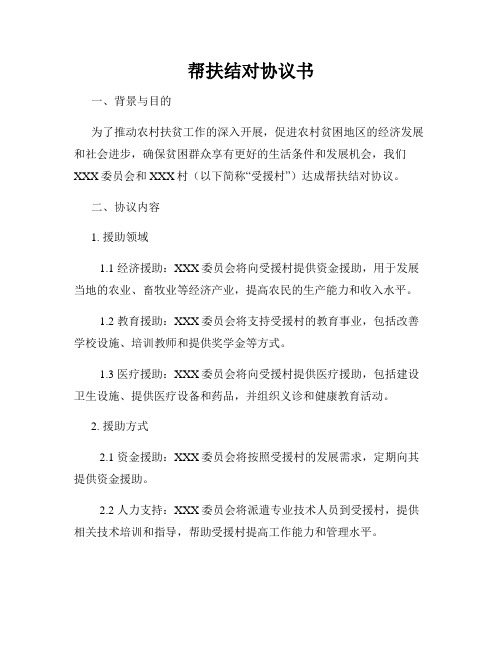 帮扶结对协议书

一、背景与目的

为了推动农村扶贫工作的深入开展，促进农村贫困地区的经济发展和社会进步，确保贫困群众享有更好的生活条件和发展机会，我们XXX委员会和XXX村（以下简称“受援村”）达成帮扶结对协议。

二、协议内容

1. 援助领域

1.1 经济援助：XXX委员会将向受援村提供资金援助，用于发展当地的农业、畜牧业等经济产业，提高农民的生产能力和收入水平。

1.2 教育援助：XXX委员会将支持受援村的教育事业，包括改善学校设施、培训教师和提供奖学金等方式。

1.3 医疗援助：XXX委员会将向受援村提供医疗援助，包括建设卫生设施、提供医疗设备和药品，并组织义诊和健康教育活动。

2. 援助方式

2.1 资金援助：XXX委员会将按照受援村的发展需求，定期向其提供资金援助。

2.2 人力支持：XXX委员会将派遣专业技术人员到受援村，提供相关技术培训和指导，帮助受援村提高工作能力和管理水平。